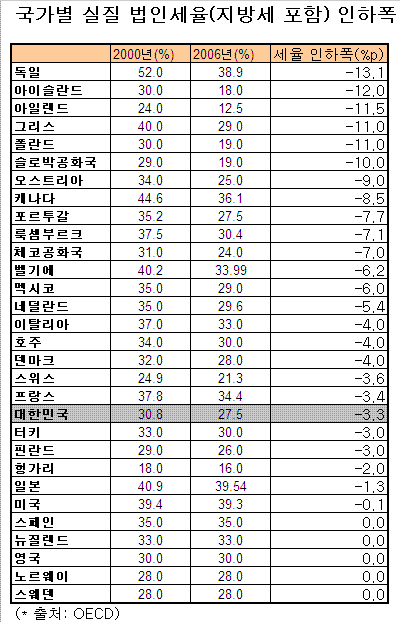 국가별 실질 법인세율(지방세 포함) 인하폭

| | 2000년(%) | 2006년(%) | 세율 인하폭(%p) |
|---|---|---|---|
| 독일 | 52.0 | 38.9 | -13.1 |
| 아이슬란드 | 30.0 | 18.0 | -12.0 |
| 아일랜드 | 24.0 | 12.5 | -11.5 |
| 그리스 | 40.0 | 29.0 | -11.0 |
| 폴란드 | 30.0 | 19.0 | -11.0 |
| 슬로박공화국 | 29.0 | 19.0 | -10.0 |
| 오스트리아 | 34.0 | 25.0 | -9.0 |
| 캐나다 | 44.6 | 36.1 | -8.5 |
| 포르투갈 | 35.2 | 27.5 | -7.7 |
| 룩셈부르크 | 37.5 | 30.4 | -7.1 |
| 체코공화국 | 31.0 | 24.0 | -7.0 |
| 벨기에 | 40.2 | 33.99 | -6.2 |
| 멕시코 | 35.0 | 29.0 | -6.0 |
| 네덜란드 | 35.0 | 29.6 | -5.4 |
| 이탈리아 | 37.0 | 33.0 | -4.0 |
| 호주 | 34.0 | 30.0 | -4.0 |
| 덴마크 | 32.0 | 28.0 | -4.0 |
| 스위스 | 24.9 | 21.3 | -3.6 |
| 프랑스 | 37.8 | 34.4 | -3.4 |
| 대한민국 | 30.8 | 27.5 | -3.3 |
| 터키 | 33.0 | 30.0 | -3.0 |
| 핀란드 | 29.0 | 26.0 | -3.0 |
| 헝가리 | 18.0 | 16.0 | -2.0 |
| 일본 | 40.9 | 39.54 | -1.3 |
| 미국 | 39.4 | 39.3 | -0.1 |
| 스페인 | 35.0 | 35.0 | 0.0 |
| 뉴질랜드 | 33.0 | 33.0 | 0.0 |
| 영국 | 30.0 | 30.0 | 0.0 |
| 노르웨이 | 28.0 | 28.0 | 0.0 |
| 스웨덴 | 28.0 | 28.0 | 0.0 |

(* 출처: OECD)